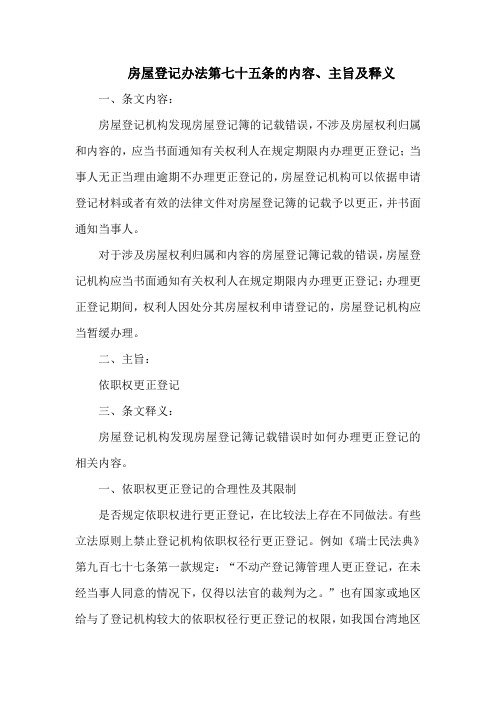 房屋登记办法第七十五条的内容、主旨及释义

一、条文内容：

房屋登记机构发现房屋登记簿的记载错误，不涉及房屋权利归属和内容的，应当书面通知有关权利人在规定期限内办理更正登记；当事人无正当理由逾期不办理更正登记的，房屋登记机构可以依据申请登记材料或者有效的法律文件对房屋登记簿的记载予以更正，并书面通知当事人。

对于涉及房屋权利归属和内容的房屋登记簿记载的错误，房屋登记机构应当书面通知有关权利人在规定期限内办理更正登记；办理更正登记期间，权利人因处分其房屋权利申请登记的，房屋登记机构应当暂缓办理。

二、主旨：

依职权更正登记

三、条文释义：

房屋登记机构发现房屋登记簿记载错误时如何办理更正登记的相关内容。

一、依职权更正登记的合理性及其限制

是否规定依职权进行更正登记，在比较法上存在不同做法。有些立法原则上禁止登记机构依职权径行更正登记。例如《瑞士民法典》第九百七十七条第一款规定：“不动产登记簿管理人更正登记，在未经当事人同意的情况下，仅得以法官的裁判为之。”也有国家或地区给与了登记机构较大的依职权径行更正登记的权限，如我国台湾地区